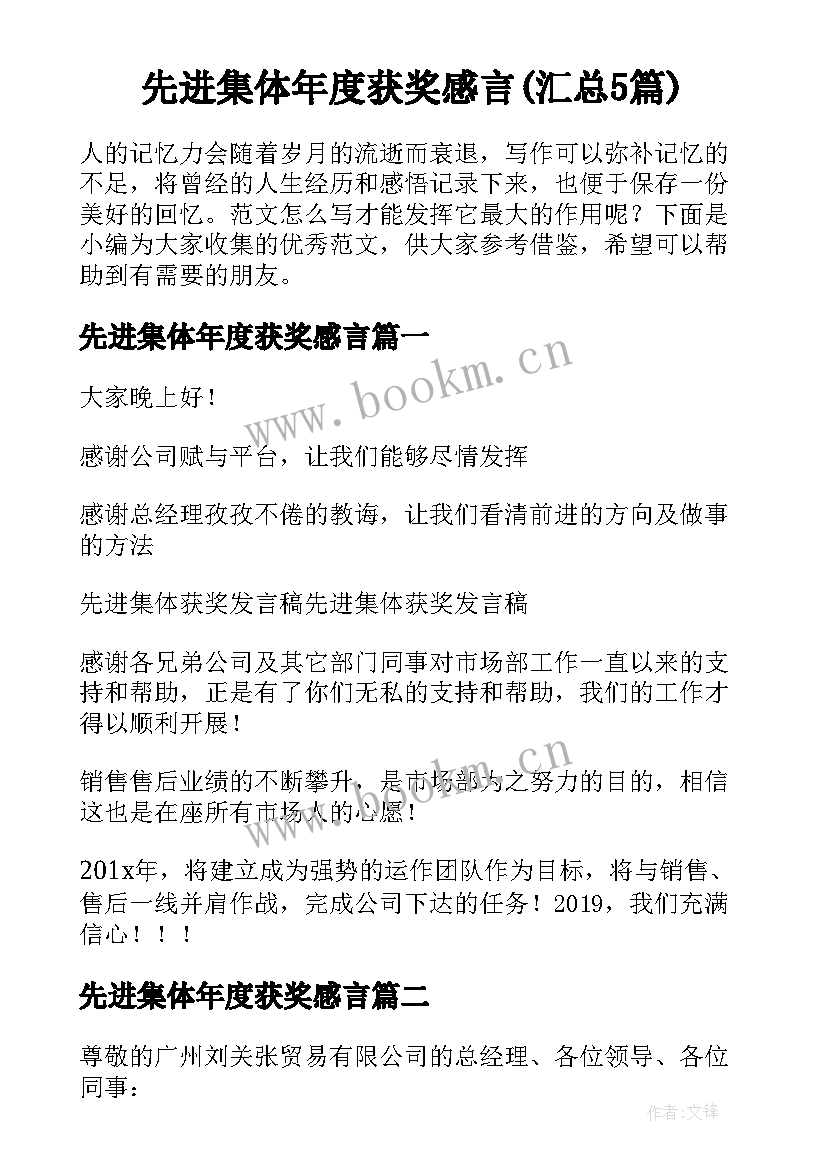 先进集体年度获奖感言(汇总5篇)

人的记忆力会随着岁月的流逝而衰退，写作可以弥补记忆的不足，将曾经的人生经历和感悟记录下来，也便于保存一份美好的回忆。范文怎么写才能发挥它最大的作用呢？下面是小编为大家收集的优秀范文，供大家参考借鉴，希望可以帮助到有需要的朋友。

先进集体年度获奖感言篇一

www.bookm.cn

大家晚上好！

感谢公司赋与平台，让我们能够尽情发挥

感谢总经理孜孜不倦的教诲，让我们看清前进的方向及做事的方法

先进集体获奖发言稿先进集体获奖发言稿

感谢各兄弟公司及其它部门同事对市场部工作一直以来的支持和帮助，正是有了你们无私的支持和帮助，我们的工作才得以顺利开展！

www.bookm.cn

销售售后业绩的不断攀升，是市场部为之努力的目的，相信这也是在座所有市场人的心愿！

201x年，将建立成为强势的运作团队作为目标，将与销售、售后一线并肩作战，完成公司下达的任务！2019，我们充满信心！！！

先进集体年度获奖感言篇二

尊敬的广州刘关张贸易有限公司的总经理、各位领导、各位同事：

作者:文锋